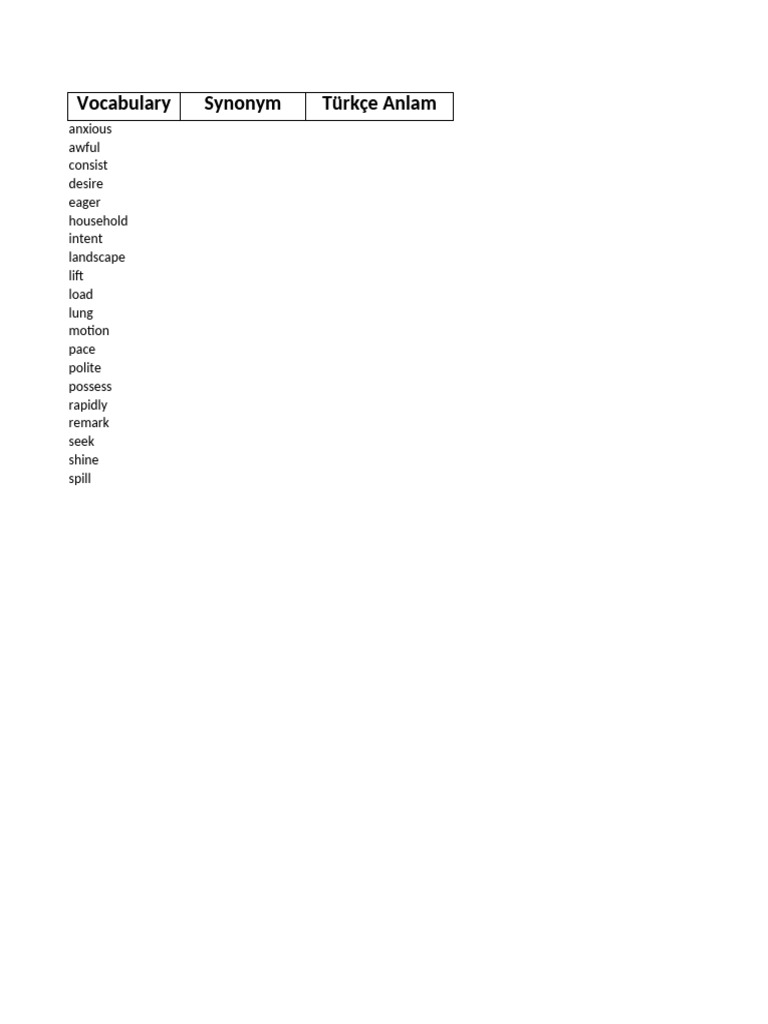 | Vocabulary | Synonym | Türkçe Anlam |
|---|---|---|
| anxious | | |
| awful | | |
| consist | | |
| desire | | |
| eager | | |
| household | | |
| intent | | |
| landscape | | |
| lift | | |
| load | | |
| lung | | |
| motion | | |
| pace | | |
| polite | | |
| possess | | |
| rapidly | | |
| remark | | |
| seek | | |
| shine | | |
| spill | | |